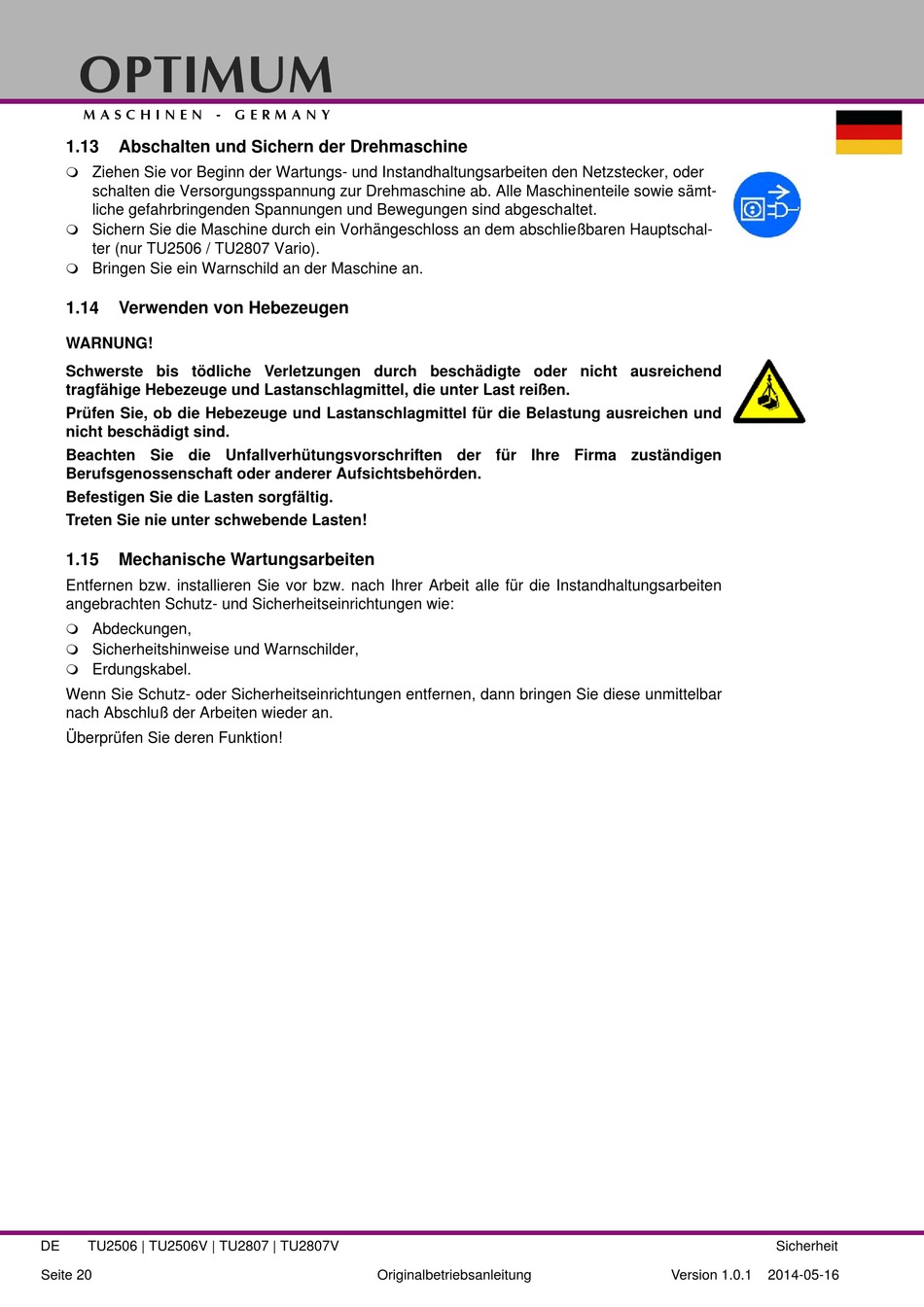 OPTIMUM
MASCHINEN - GERMANY

1.13 Abschalten und Sichern der Drehmaschine

❍ Ziehen Sie vor Beginn der Wartungs- und Instandhaltungsarbeiten den Netzstecker, oder schalten die Versorgungsspannung zur Drehmaschine ab. Alle Maschinenteile sowie sämtliche gefahrbringenden Spannungen und Bewegungen sind abgeschaltet.
❍ Sichern Sie die Maschine durch ein Vorhängeschloss an dem abschließbaren Hauptschalter (nur TU2506 / TU2807 Vario).
❍ Bringen Sie ein Warnschild an der Maschine an.

1.14 Verwenden von Hebezeugen

WARNUNG!

Schwerste bis tödliche Verletzungen durch beschädigte oder nicht ausreichend tragfähige Hebezeuge und Lastanschlagmittel, die unter Last reißen.

Prüfen Sie, ob die Hebezeuge und Lastanschlagmittel für die Belastung ausreichen und nicht beschädigt sind.

Beachten Sie die Unfallverhütungsvorschriften der für Ihre Firma zuständigen Berufsgenossenschaft oder anderer Aufsichtsbehörden.

Befestigen Sie die Lasten sorgfältig.

Treten Sie nie unter schwebende Lasten!

1.15 Mechanische Wartungsarbeiten

Entfernen bzw. installieren Sie vor bzw. nach Ihrer Arbeit alle für die Instandhaltungsarbeiten angebrachten Schutz- und Sicherheitseinrichtungen wie:

❍ Abdeckungen,
❍ Sicherheitshinweise und Warnschilder,
❍ Erdungskabel.

Wenn Sie Schutz- oder Sicherheitseinrichtungen entfernen, dann bringen Sie diese unmittelbar nach Abschluß der Arbeiten wieder an.

Überprüfen Sie deren Funktion!

DE TU2506 | TU2506V | TU2807 | TU2807V Sicherheit

Seite 20 Originalbetriebsanleitung Version 1.0.1 2014-05-16